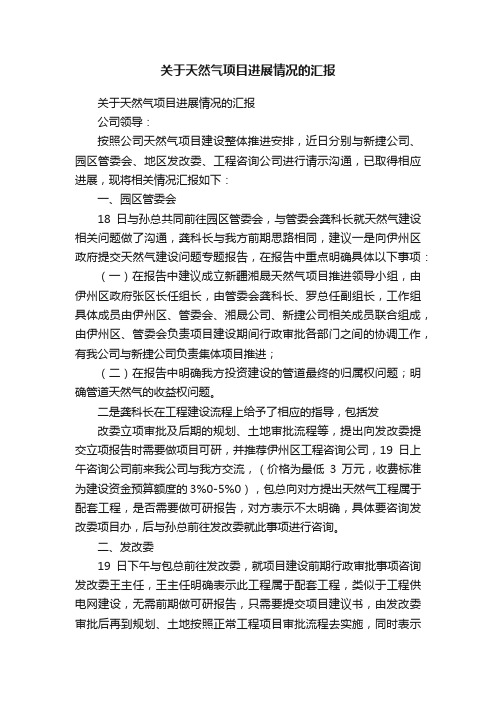 关于天然气项目进展情况的汇报

关于天然气项目进展情况的汇报

公司领导：

按照公司天然气项目建设整体推进安排，近日分别与新捷公司、园区管委会、地区发改委、工程咨询公司进行请示沟通，已取得相应进展，现将相关情况汇报如下：

一、园区管委会

18 日与孙总共同前往园区管委会，与管委会龚科长就天然气建设相关问题做了沟通，龚科长与我方前期思路相同，建议一是向伊州区政府提交天然气建设问题专题报告，在报告中重点明确具体以下事项：

（一）在报告中建议成立新疆湘晟天然气项目推进领导小组，由伊州区政府张区长任组长，由管委会龚科长、罗总任副组长，工作组具体成员由伊州区、管委会、湘晟公司、新捷公司相关成员联合组成，由伊州区、管委会负责项目建设期间行政审批各部门之间的协调工作，有我公司与新捷公司负责集体项目推进；

（二）在报告中明确我方投资建设的管道最终的归属权问题；明确管道天然气的收益权问题。

二是龚科长在工程建设流程上给予了相应的指导，包括发

改委立项审批及后期的规划、土地审批流程等，提出向发改委提交立项报告时需要做项目可研，并推荐伊州区工程咨询公司，19 日上午咨询公司前来我公司与我方交流，（价格为最低 3 万元，收费标准为建设资金预算额度的 3%0-5%0），包总向对方提出天然气工程属于配套工程，是否需要做可研报告，对方表示不太明确，具体要咨询发改委项目办，后与孙总前往发改委就此事项进行咨询。

二、发改委

19 日下午与包总前往发改委，就项目建设前期行政审批事项咨询发改委王主任，王主任明确表示此工程属于配套工程，类似于工程供电网建设，无需前期做可研报告，只需要提交项目建议书，由发改委审批后再到规划、土地按照正常工程项目审批流程去实施，同时表示